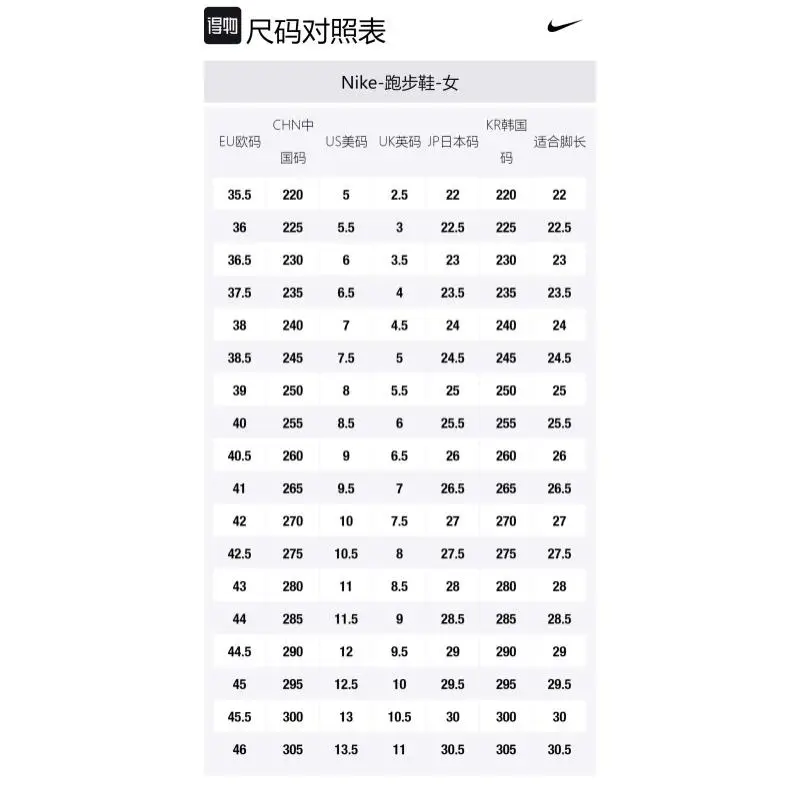 得物 尺码对照表

Nike-跑步鞋-女

| EU欧码 | CHN中国码 | US美码 | UK英码 | JP日本码 | KR韩国码 | 适合脚长 |
|---|---|---|---|---|---|---|
| 35.5 | 220 | 5 | 2.5 | 22 | 220 | 22 |
| 36 | 225 | 5.5 | 3 | 22.5 | 225 | 22.5 |
| 36.5 | 230 | 6 | 3.5 | 23 | 230 | 23 |
| 37.5 | 235 | 6.5 | 4 | 23.5 | 235 | 23.5 |
| 38 | 240 | 7 | 4.5 | 24 | 240 | 24 |
| 38.5 | 245 | 7.5 | 5 | 24.5 | 245 | 24.5 |
| 39 | 250 | 8 | 5.5 | 25 | 250 | 25 |
| 40 | 255 | 8.5 | 6 | 25.5 | 255 | 25.5 |
| 40.5 | 260 | 9 | 6.5 | 26 | 260 | 26 |
| 41 | 265 | 9.5 | 7 | 26.5 | 265 | 26.5 |
| 42 | 270 | 10 | 7.5 | 27 | 270 | 27 |
| 42.5 | 275 | 10.5 | 8 | 27.5 | 275 | 27.5 |
| 43 | 280 | 11 | 8.5 | 28 | 280 | 28 |
| 44 | 285 | 11.5 | 9 | 28.5 | 285 | 28.5 |
| 44.5 | 290 | 12 | 9.5 | 29 | 290 | 29 |
| 45 | 295 | 12.5 | 10 | 29.5 | 295 | 29.5 |
| 45.5 | 300 | 13 | 10.5 | 30 | 300 | 30 |
| 46 | 305 | 13.5 | 11 | 30.5 | 305 | 30.5 |